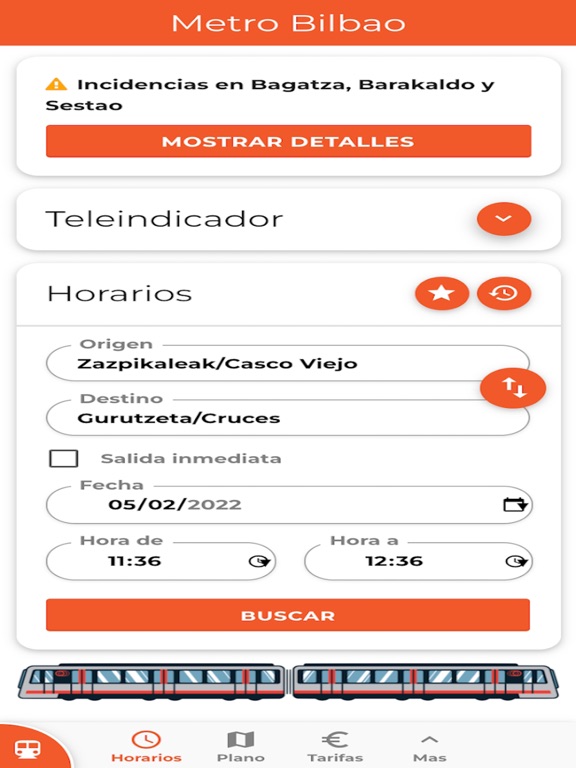 Metro Bilbao

Incidencias en Bagatza, Barakaldo y Sestao

MOSTRAR DETALLES

Teleindicador

Horarios

Origen
Zazpikaleak/Casco Viejo

Destino
Gurutzeta/Cruces

Salida inmediata

Fecha
05/02/2022

Hora de
11:36

Hora a
12:36

BUSCAR

Horarios Plano Tarifas Mas